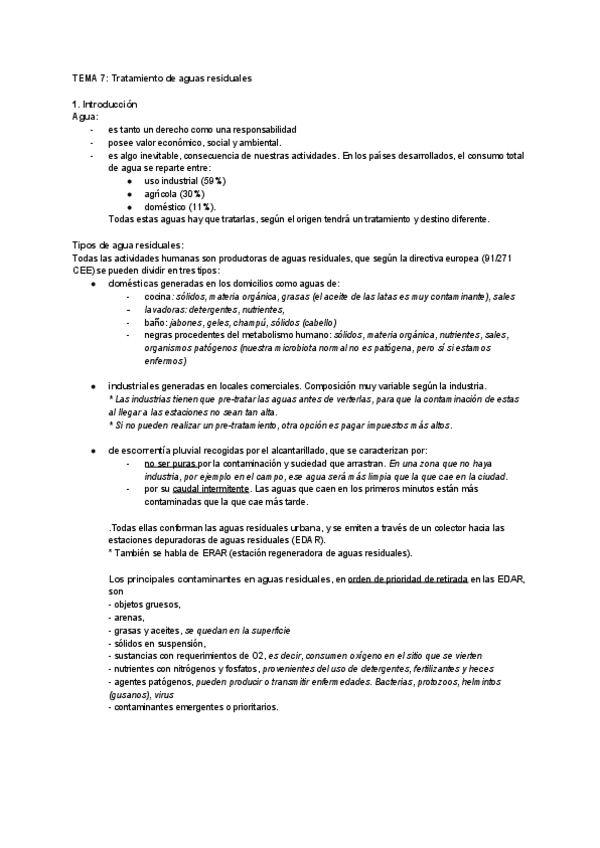 TEMA 7: Tratamiento de aguas residuales

1. Introducción
Agua:
- es tanto un derecho como una responsabilidad
- posee valor económico, social y ambiental.
- es algo inevitable, consecuencia de nuestras actividades. En los países desarrollados, el consumo total de agua se reparte entre:
  ● uso industrial (59%)
  ● agrícola (30%)
  ● doméstico (11%).
  Todas estas aguas hay que tratarlas, según el origen tendrá un tratamiento y destino diferente.

Tipos de agua residuales:
Todas las actividades humanas son productoras de aguas residuales, que según la directiva europea (91/271 CEE) se pueden dividir en tres tipos:
● domésticas generadas en los domicilios como aguas de:
  - cocina: sólidos, materia orgánica, grasas (el aceite de las latas es muy contaminante), sales
  - lavadoras: detergentes, nutrientes,
  - baño: jabones, geles, champú, sólidos (cabello)
  - negras procedentes del metabolismo humano: sólidos, materia orgánica, nutrientes, sales, organismos patógenos (nuestra microbiota normal no es patógena, pero sí si estamos enfermos)

● industriales generadas en locales comerciales. Composición muy variable según la industria.
* Las industrias tienen que pre-tratar las aguas antes de verterlas, para que la contaminación de estas al llegar a las estaciones no sean tan alta.
* Si no pueden realizar un pre-tratamiento, otra opción es pagar impuestos más altos.

● de escorrentía pluvial recogidas por el alcantarillado, que se caracterizan por:
  - no ser puras por la contaminación y suciedad que arrastran. En una zona que no haya industria, por ejemplo en el campo, ese agua será más limpia que la que cae en la ciudad.
  - por su caudal intermitente. Las aguas que caen en los primeros minutos están más contaminadas que la que cae más tarde.

.Todas ellas conforman las aguas residuales urbana, y se emiten a través de un colector hacia las estaciones depuradoras de aguas residuales (EDAR).
* También se habla de ERAR (estación regeneradora de aguas residuales).

Los principales contaminantes en aguas residuales, en orden de prioridad de retirada en las EDAR, son
- objetos gruesos,
- arenas,
- grasas y aceites, se quedan en la superficie
- sólidos en suspensión,
- sustancias con requerimientos de O2, es decir, consumen oxígeno en el sitio que se vierten
- nutrientes con nitrógenos y fosfatos, provenientes del uso de detergentes, fertilizantes y heces
- agentes patógenos, pueden producir o transmitir enfermedades. Bacterias, protozoos, helmintos (gusanos), virus
- contaminantes emergentes o prioritarios.